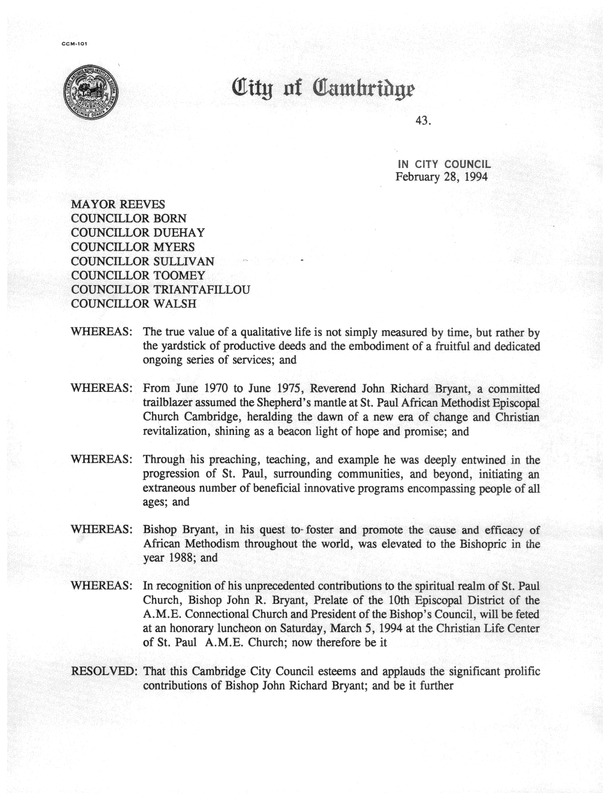 CCM-101

City of Cambridge

43.

IN CITY COUNCIL
February 28, 1994

MAYOR REEVES
COUNCILLOR BORN
COUNCILLOR DUEHAY
COUNCILLOR MYERS
COUNCILLOR SULLIVAN
COUNCILLOR TOOMEY
COUNCILLOR TRIANTAFILLOU
COUNCILLOR WALSH

WHEREAS: The true value of a qualitative life is not simply measured by time, but rather by the yardstick of productive deeds and the embodiment of a fruitful and dedicated ongoing series of services; and

WHEREAS: From June 1970 to June 1975, Reverend John Richard Bryant, a committed trailblazer assumed the Shepherd's mantle at St. Paul African Methodist Episcopal Church Cambridge, heralding the dawn of a new era of change and Christian revitalization, shining as a beacon light of hope and promise; and

WHEREAS: Through his preaching, teaching, and example he was deeply entwined in the progression of St. Paul, surrounding communities, and beyond, initiating an extraneous number of beneficial innovative programs encompassing people of all ages; and

WHEREAS: Bishop Bryant, in his quest to foster and promote the cause and efficacy of African Methodism throughout the world, was elevated to the Bishopric in the year 1988; and

WHEREAS: In recognition of his unprecedented contributions to the spiritual realm of St. Paul Church, Bishop John R. Bryant, Prelate of the 10th Episcopal District of the A.M.E. Connectional Church and President of the Bishop's Council, will be feted at an honorary luncheon on Saturday, March 5, 1994 at the Christian Life Center of St. Paul A.M.E. Church; now therefore be it

RESOLVED: That this Cambridge City Council esteems and applauds the significant prolific contributions of Bishop John Richard Bryant; and be it further